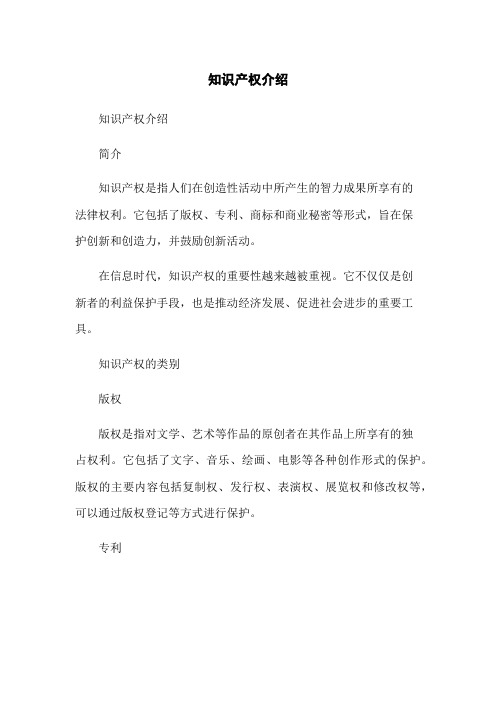 知识产权介绍

知识产权介绍

简介

知识产权是指人们在创造性活动中所产生的智力成果所享有的法律权利。它包括了版权、专利、商标和商业秘密等形式，旨在保护创新和创造力，并鼓励创新活动。

在信息时代，知识产权的重要性越来越被重视。它不仅仅是创新者的利益保护手段，也是推动经济发展、促进社会进步的重要工具。

知识产权的类别

版权

版权是指对文学、艺术等作品的原创者在其作品上所享有的独占权利。它包括了文字、音乐、绘画、电影等各种创作形式的保护。版权的主要内容包括复制权、发行权、表演权、展览权和修改权等，可以通过版权登记等方式进行保护。

专利